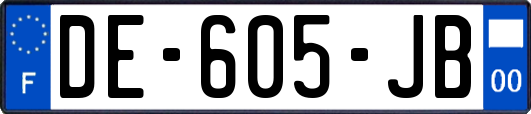 F
DE-605-JB
00